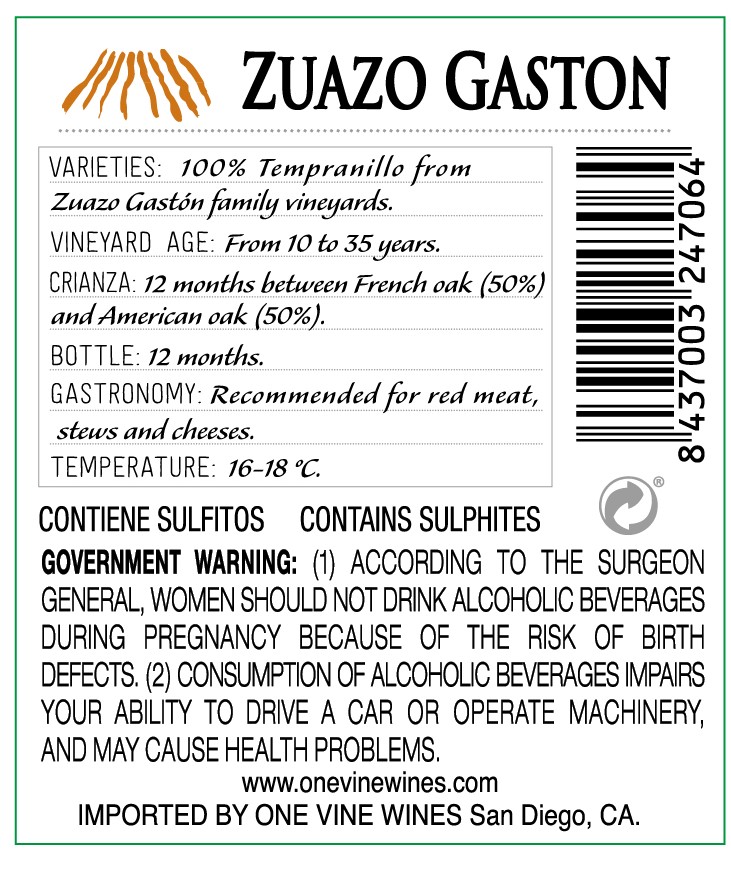 ZUAZO GASTON

VARIETIES: 100% Tempranillo from Zuazo Gastón family vineyards.

VINEYARD AGE: From 10 to 35 years.

CRIANZA: 12 months between French oak (50%) and American oak (50%).

BOTTLE: 12 months.

GASTRONOMY: Recommended for red meat, stews and cheeses.

TEMPERATURE: 16-18 °C.

8 437003 247064

CONTIENE SULFITOS CONTAINS SULPHITES

GOVERNMENT WARNING: (1) ACCORDING TO THE SURGEON GENERAL, WOMEN SHOULD NOT DRINK ALCOHOLIC BEVERAGES DURING PREGNANCY BECAUSE OF THE RISK OF BIRTH DEFECTS. (2) CONSUMPTION OF ALCOHOLIC BEVERAGES IMPAIRS YOUR ABILITY TO DRIVE A CAR OR OPERATE MACHINERY, AND MAY CAUSE HEALTH PROBLEMS.

www.onevinewines.com

IMPORTED BY ONE VINE WINES San Diego, CA.